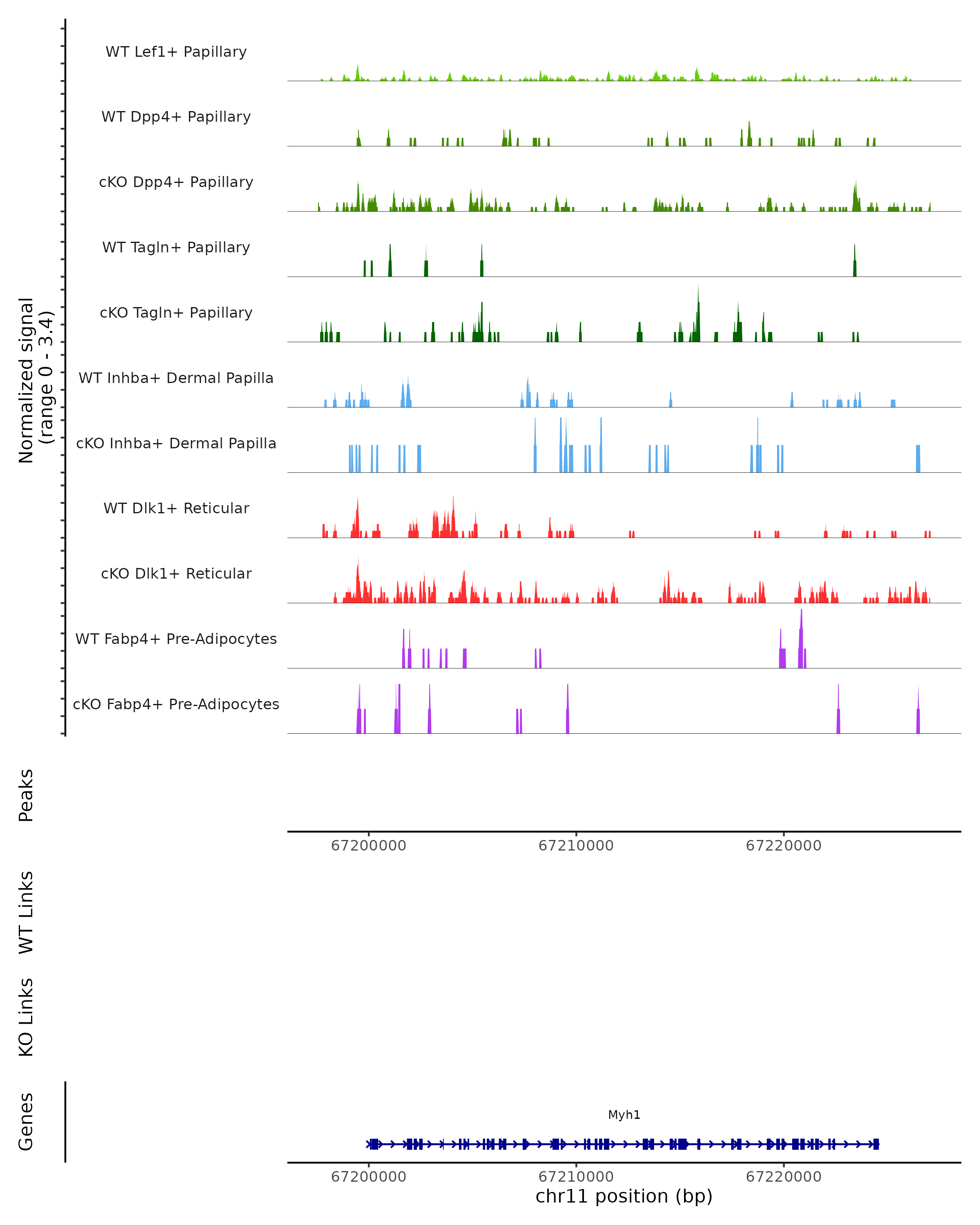 Normalized signal
(range 0 - 3.4)

WT Lef1+ Papillary

WT Dpp4+ Papillary

cKO Dpp4+ Papillary

WT Tagln+ Papillary

cKO Tagln+ Papillary

WT Inhba+ Dermal Papilla

cKO Inhba+ Dermal Papilla

WT Dlk1+ Reticular

cKO Dlk1+ Reticular

WT Fabp4+ Pre-Adipocytes

cKO Fabp4+ Pre-Adipocytes

Peaks

67200000 67210000 67220000

WT Links

KO Links

Genes

Myh1

67200000 67210000 67220000
chr11 position (bp)